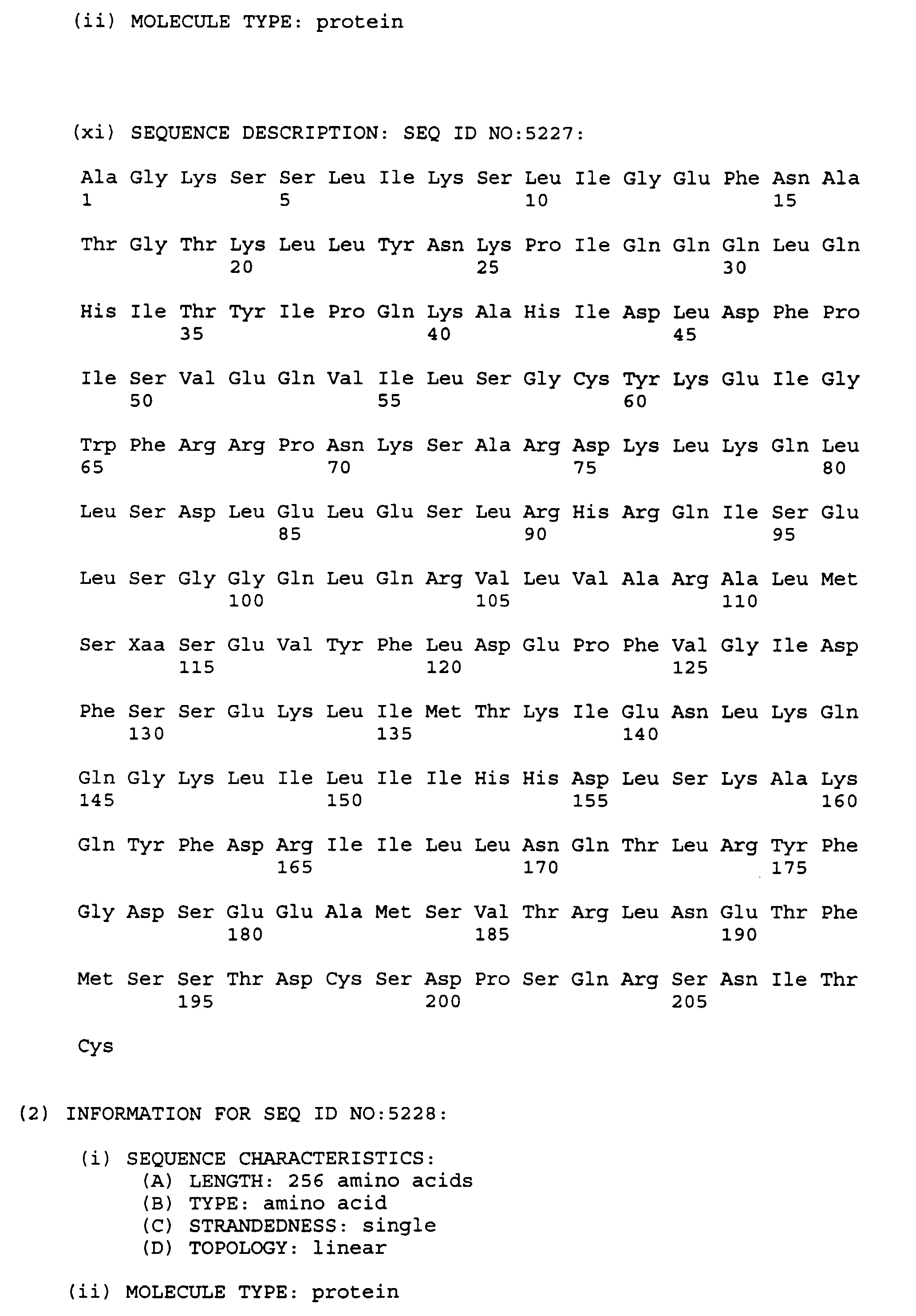 (ii) MOLECULE TYPE: protein

(xi) SEQUENCE DESCRIPTION: SEQ ID NO:5227:

Ala Gly Lys Ser Ser Leu Ile Lys Ser Leu Ile Gly Glu Phe Asn Ala
1 5 10 15

Thr Gly Thr Lys Leu Leu Tyr Asn Lys Pro Ile Gln Gln Gln Leu Gln
20 25 30

His Ile Thr Tyr Ile Pro Gln Lys Ala His Ile Asp Leu Asp Phe Pro
35 40 45

Ile Ser Val Glu Gln Val Ile Leu Ser Gly Cys Tyr Lys Glu Ile Gly
50 55 60

Trp Phe Arg Arg Pro Asn Lys Ser Ala Arg Asp Lys Leu Lys Gln Leu
65 70 75 80

Leu Ser Asp Leu Glu Leu Glu Ser Leu Arg His Arg Gln Ile Ser Glu
85 90 95

Leu Ser Gly Gly Gln Leu Gln Arg Val Leu Val Ala Arg Ala Leu Met
100 105 110

Ser Xaa Ser Glu Val Tyr Phe Leu Asp Glu Pro Phe Val Gly Ile Asp
115 120 125

Phe Ser Ser Glu Lys Leu Ile Met Thr Lys Ile Glu Asn Leu Lys Gln
130 135 140

Gln Gly Lys Leu Ile Leu Ile Ile His His Asp Leu Ser Lys Ala Lys
145 150 155 160

Gln Tyr Phe Asp Arg Ile Ile Leu Leu Asn Gln Thr Leu Arg Tyr Phe
165 170 175

Gly Asp Ser Glu Glu Ala Met Ser Val Thr Arg Leu Asn Glu Thr Phe
180 185 190

Met Ser Ser Thr Asp Cys Ser Asp Pro Ser Gln Arg Ser Asn Ile Thr
195 200 205

Cys

(2) INFORMATION FOR SEQ ID NO:5228:

(i) SEQUENCE CHARACTERISTICS:
(A) LENGTH: 256 amino acids
(B) TYPE: amino acid
(C) STRANDEDNESS: single
(D) TOPOLOGY: linear

(ii) MOLECULE TYPE: protein